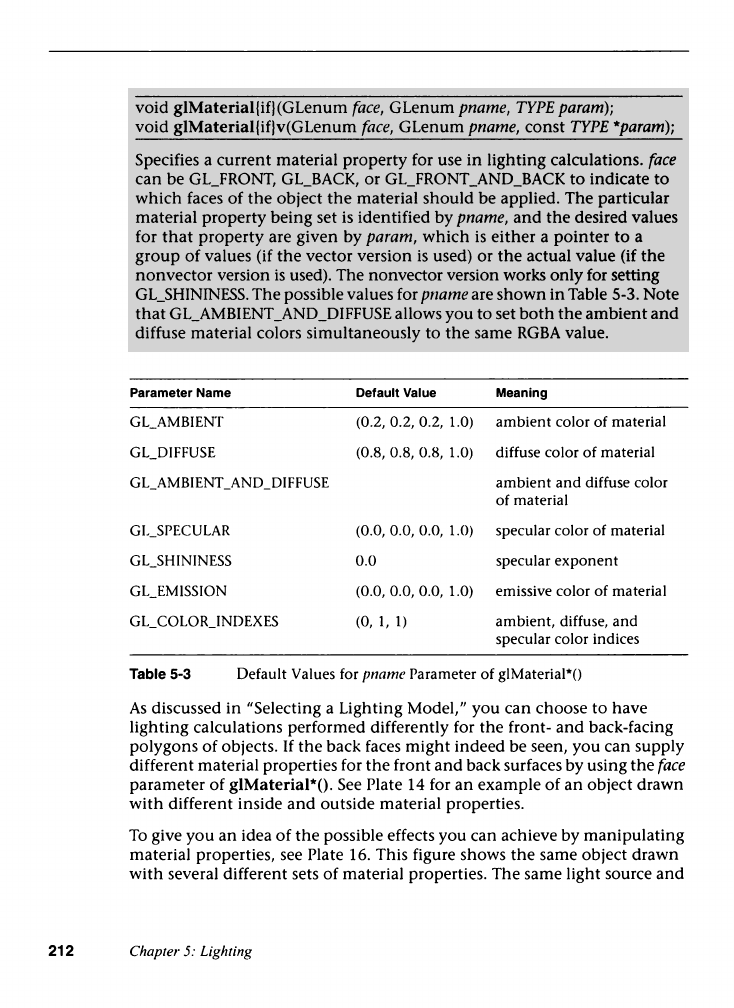 void glMaterial{if}(GLenum face, GLenum pname, TYPE param);
void glMaterial{if}v(GLenum face, GLenum pname, const TYPE *param);

Specifies a current material property for use in lighting calculations. face can be GL_FRONT, GL_BACK, or GL_FRONT_AND_BACK to indicate to which faces of the object the material should be applied. The particular material property being set is identified by pname, and the desired values for that property are given by param, which is either a pointer to a group of values (if the vector version is used) or the actual value (if the nonvector version is used). The nonvector version works only for setting GL_SHININESS. The possible values for pname are shown in Table 5-3. Note that GL_AMBIENT_AND_DIFFUSE allows you to set both the ambient and diffuse material colors simultaneously to the same RGBA value.

| Parameter Name | Default Value | Meaning |
|---|---|---|
| GL_AMBIENT | (0.2, 0.2, 0.2, 1.0) | ambient color of material |
| GL_DIFFUSE | (0.8, 0.8, 0.8, 1.0) | diffuse color of material |
| GL_AMBIENT_AND_DIFFUSE | | ambient and diffuse color of material |
| GL_SPECULAR | (0.0, 0.0, 0.0, 1.0) | specular color of material |
| GL_SHININESS | 0.0 | specular exponent |
| GL_EMISSION | (0.0, 0.0, 0.0, 1.0) | emissive color of material |
| GL_COLOR_INDEXES | (0, 1, 1) | ambient, diffuse, and specular color indices |

Table 5-3 Default Values for pname Parameter of glMaterial*()

As discussed in "Selecting a Lighting Model," you can choose to have lighting calculations performed differently for the front- and back-facing polygons of objects. If the back faces might indeed be seen, you can supply different material properties for the front and back surfaces by using the face parameter of glMaterial*(). See Plate 14 for an example of an object drawn with different inside and outside material properties.

To give you an idea of the possible effects you can achieve by manipulating material properties, see Plate 16. This figure shows the same object drawn with several different sets of material properties. The same light source and

212 Chapter 5: Lighting